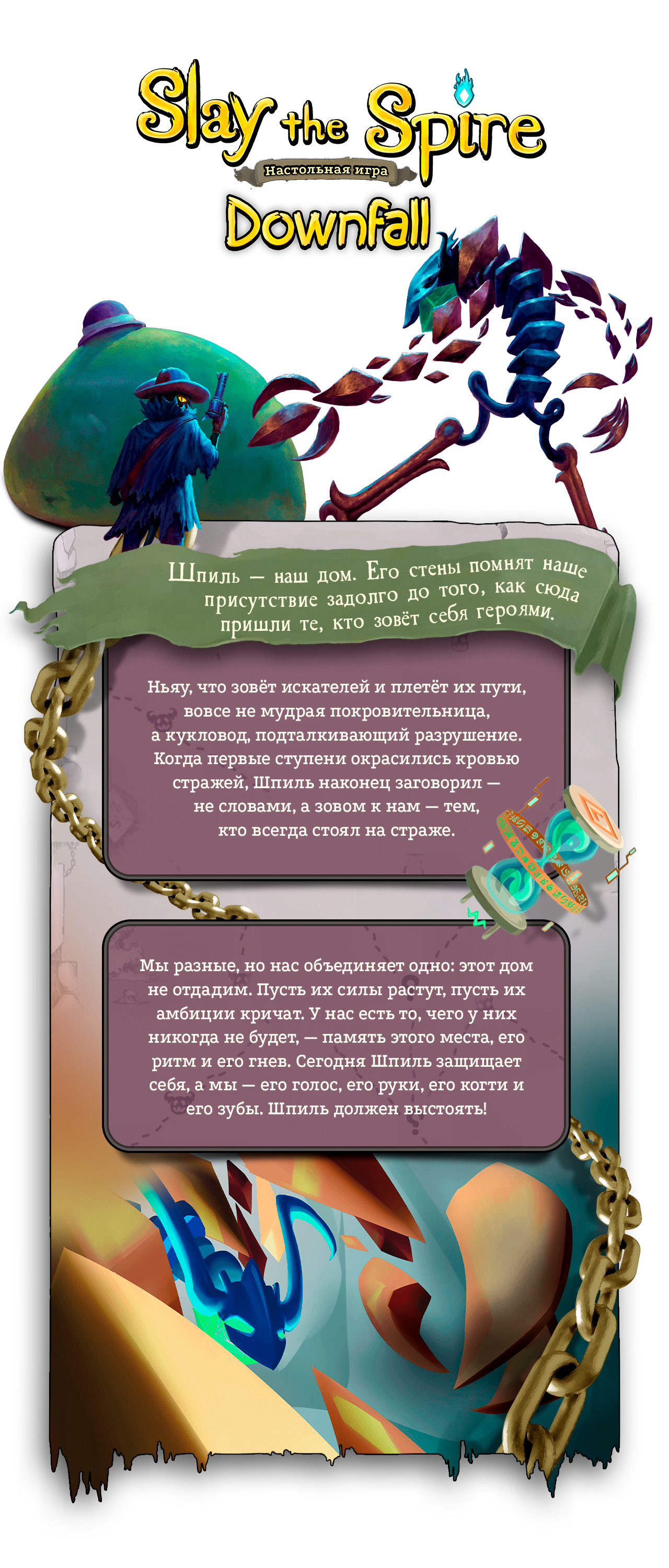 Slay the Spire
Настольная игра
Downfall

Шпиль — наш дом. Его стены помнят наше присутствие задолго до того, как сюда пришли те, кто зовёт себя героями.

Ньяу, что зовёт искателей и плетёт их пути, вовсе не мудрая покровительница, а кукловод, подталкивающий разрушение. Когда первые ступени окрасились кровью стражей, Шпиль наконец заговорил — не словами, а зовом к нам — тем, кто всегда стоял на страже.

Мы разные, но нас объединяет одно: этот дом не отдадим. Пусть их силы растут, пусть их амбиции кричат. У нас есть то, чего у них никогда не будет, — память этого места, его ритм и его гнев. Сегодня Шпиль защищает себя, а мы — его голос, его руки, его когти и его зубы. Шпиль должен выстоять!